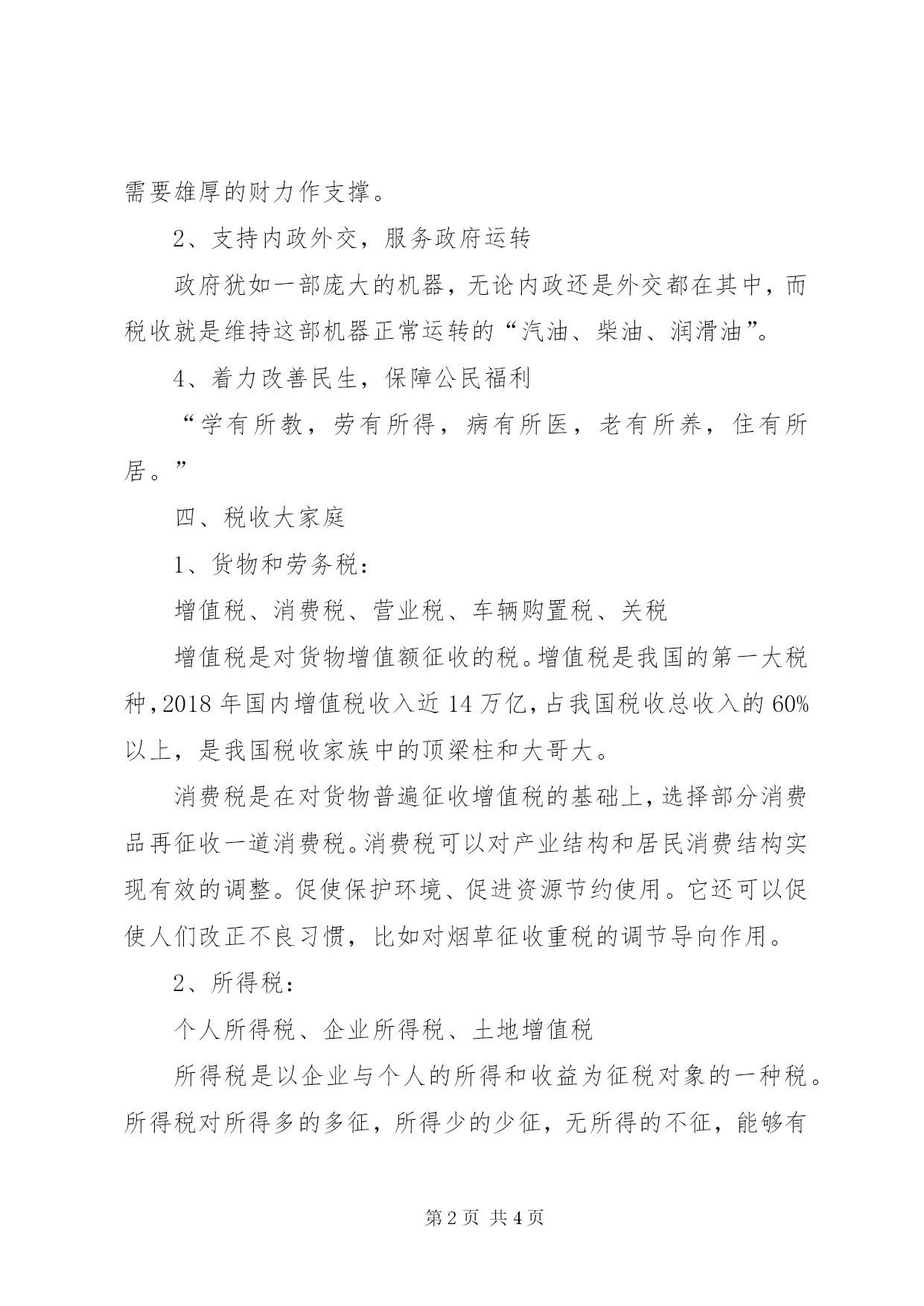 需要雄厚的财力作支撑。

2、支持内政外交，服务政府运转

政府犹如一部庞大的机器，无论内政还是外交都在其中，而税收就是维持这部机器正常运转的“汽油、柴油、润滑油”。

4、着力改善民生，保障公民福利

“学有所教，劳有所得，病有所医，老有所养，住有所居。”

四、税收大家庭

1、货物和劳务税：

增值税、消费税、营业税、车辆购置税、关税

增值税是对货物增值额征收的税。增值税是我国的第一大税种，2018年国内增值税收入近14万亿，占我国税收总收入的60%以上，是我国税收家族中的顶梁柱和大哥大。

消费税是在对货物普遍征收增值税的基础上，选择部分消费品再征收一道消费税。消费税可以对产业结构和居民消费结构实现有效的调整。促使保护环境、促进资源节约使用。它还可以促使人们改正不良习惯，比如对烟草征收重税的调节导向作用。

2、所得税：

个人所得税、企业所得税、土地增值税

所得税是以企业与个人的所得和收益为征税对象的一种税。所得税对所得多的多征，所得少的少征，无所得的不征，能够有

第2页 共4页